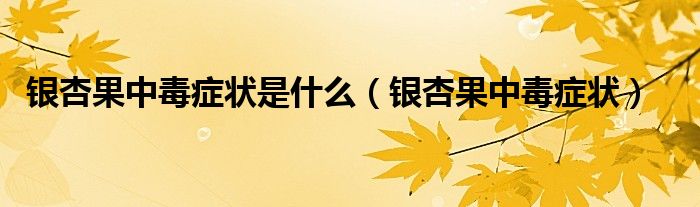 银杏果中毒症状是什么（银杏果中毒症状）